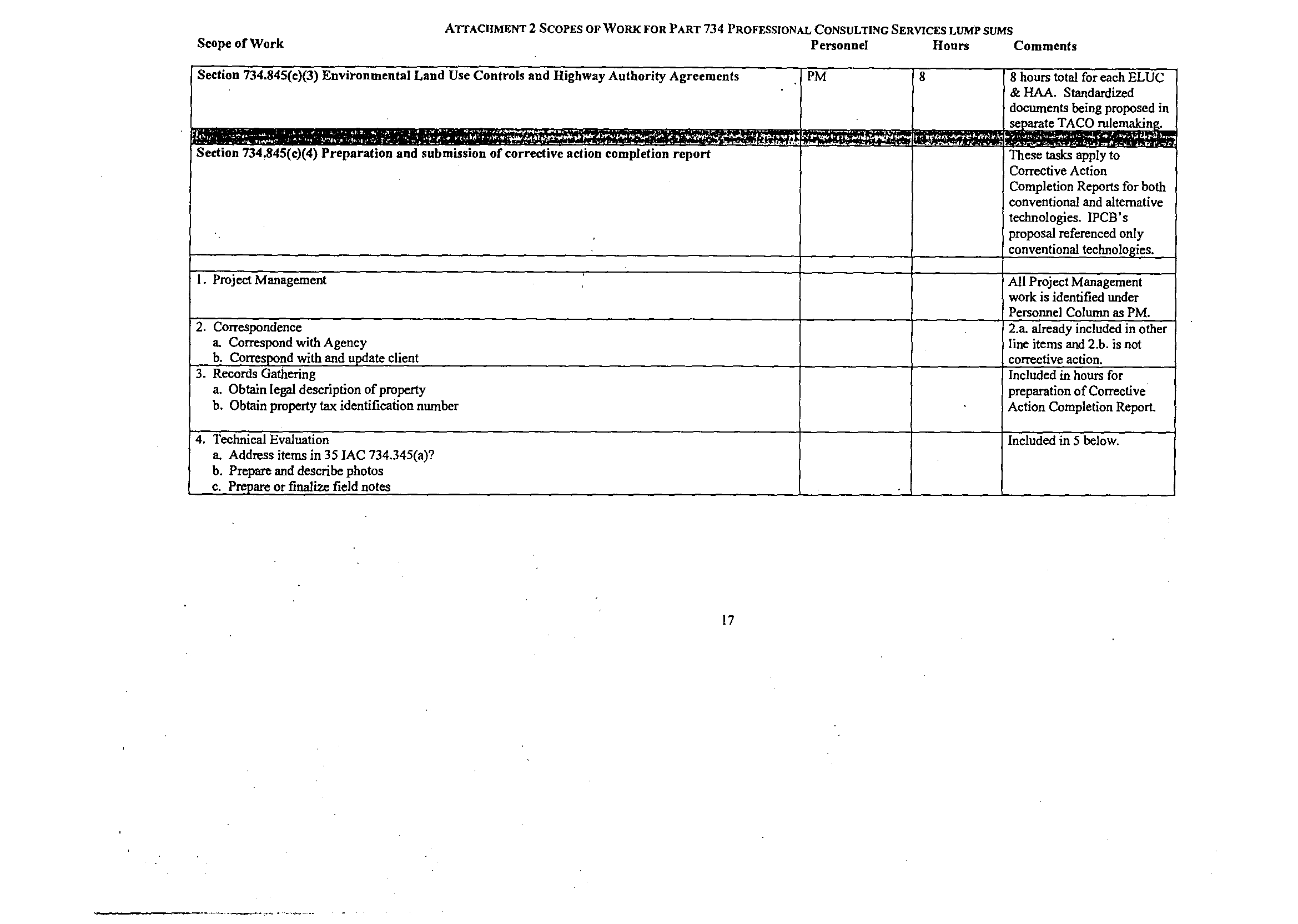 ATTACHMENT 2 SCOPES OF WORK FOR PART 734 PROFESSIONAL CONSULTING SERVICES LUMP SUMS

| Scope of Work | Personnel | Hours | Comments |
|---|---|---|---|
| Section 734.845(c)(3) Environmental Land Use Controls and Highway Authority Agreements | PM | 8 | 8 hours total for each ELUC & HAA. Standardized documents being proposed in separate TACO rulemaking. |
| | | | |
| Section 734.845(c)(4) Preparation and submission of corrective action completion report | | | These tasks apply to Corrective Action Completion Reports for both conventional and alternative technologies. IPCB's proposal referenced only conventional technologies. |
| | | | |
| 1. Project Management | | | All Project Management work is identified under Personnel Column as PM. |
| 2. Correspondence a. Correspond with Agency b. Correspond with and update client | | | 2.a. already included in other line items and 2.b. is not corrective action. |
| 3. Records Gathering a. Obtain legal description of property b. Obtain property tax identification number | | | Included in hours for preparation of Corrective Action Completion Report. |
| 4. Technical Evaluation a. Address items in 35 IAC 734.345(a)? b. Prepare and describe photos c. Prepare or finalize field notes | | | Included in 5 below. |

17